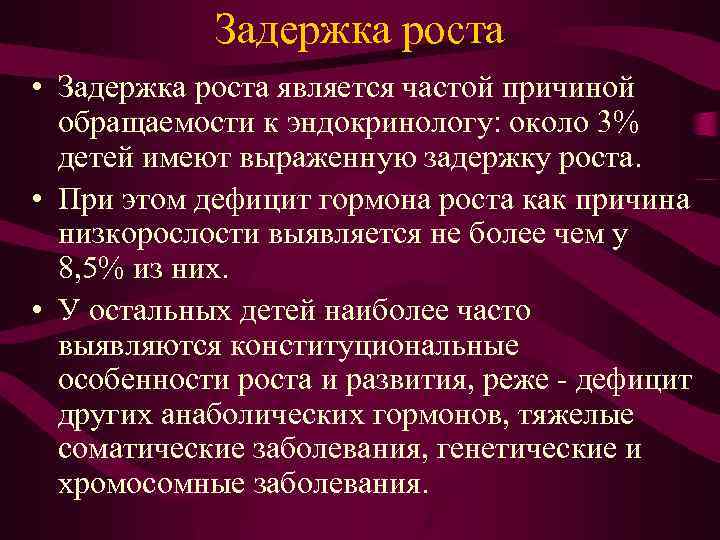 Задержка роста

• Задержка роста является частой причиной обращаемости к эндокринологу: около 3% детей имеют выраженную задержку роста.

• При этом дефицит гормона роста как причина низкорослости выявляется не более чем у 8,5% из них.

• У остальных детей наиболее часто выявляются конституциональные особенности роста и развития, реже - дефицит других анаболических гормонов, тяжелые соматические заболевания, генетические и хромосомные заболевания.